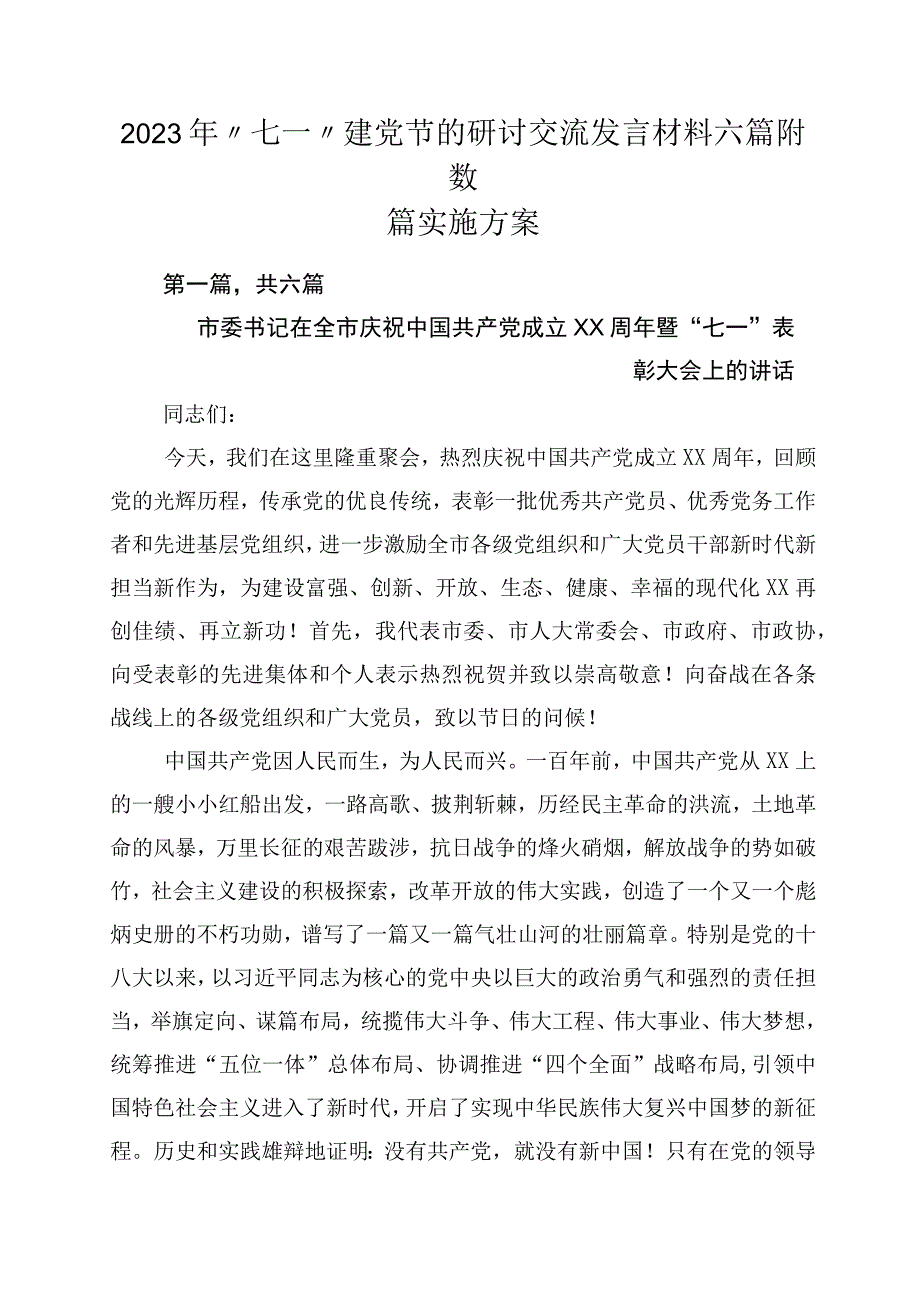 2023年〃七一〃建党节的研讨交流发言材料六篇附数篇实施方案

第一篇，共六篇

市委书记在全市庆祝中国共产党成立XX周年暨“七一”表彰大会上的讲话

同志们：

今天，我们在这里隆重聚会，热烈庆祝中国共产党成立XX周年，回顾党的光辉历程，传承党的优良传统，表彰一批优秀共产党员、优秀党务工作者和先进基层党组织，进一步激励全市各级党组织和广大党员干部新时代新担当新作为，为建设富强、创新、开放、生态、健康、幸福的现代化XX再创佳绩、再立新功！首先，我代表市委、市人大常委会、市政府、市政协，向受表彰的先进集体和个人表示热烈祝贺并致以崇高敬意！向奋战在各条战线上的各级党组织和广大党员，致以节日的问候！

中国共产党因人民而生，为人民而兴。一百年前，中国共产党从XX上的一艘小小红船出发，一路高歌、披荆斩棘，历经民主革命的洪流，土地革命的风暴，万里长征的艰苦跋涉，抗日战争的烽火硝烟，解放战争的势如破竹，社会主义建设的积极探索，改革开放的伟大实践，创造了一个又一个彪炳史册的不朽功勋，谱写了一篇又一篇气壮山河的壮丽篇章。特别是党的十八大以来，以习近平同志为核心的党中央以巨大的政治勇气和强烈的责任担当，举旗定向、谋篇布局，统揽伟大斗争、伟大工程、伟大事业、伟大梦想，统筹推进“五位一体”总体布局、协调推进“四个全面”战略布局，引领中国特色社会主义进入了新时代，开启了实现中华民族伟大复兴中国梦的新征程。历史和实践雄辩地证明：没有共产党，就没有新中国！只有在党的领导